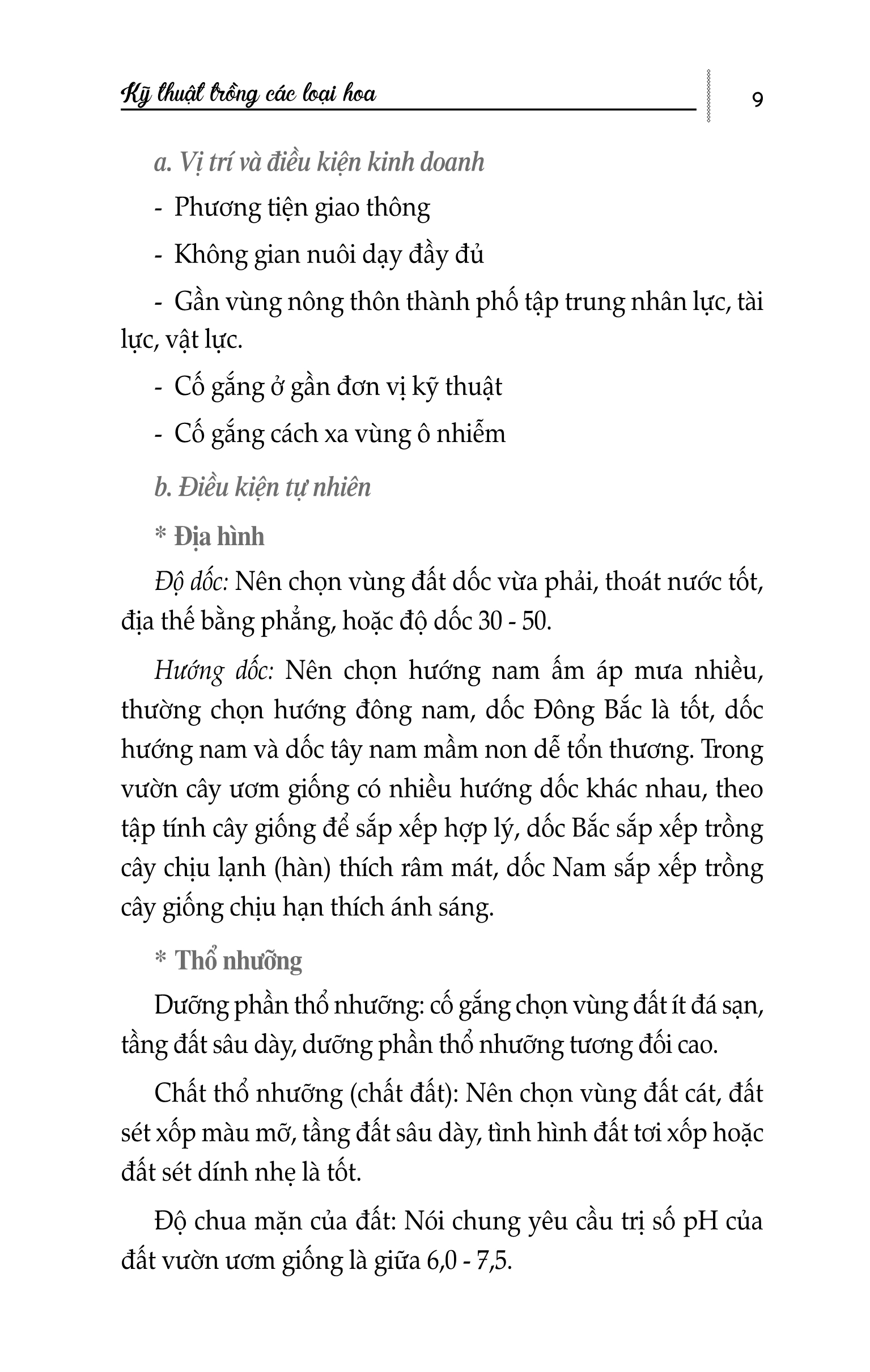 Kỹ thuật trồng các loại hoa

9

a. Vị trí và điều kiện kinh doanh

- Phương tiện giao thông

- Không gian nuôi dạy đầy đủ

- Gần vùng nông thôn thành phố tập trung nhân lực, tài lực, vật lực.

- Cố gắng ở gần đơn vị kỹ thuật

- Cố gắng cách xa vùng ô nhiễm

b. Điều kiện tự nhiên

* Địa hình

Độ dốc: Nên chọn vùng đất dốc vừa phải, thoát nước tốt, địa thế bằng phẳng, hoặc độ dốc 30 - 50.

Hướng dốc: Nên chọn hướng nam ấm áp mưa nhiều, thường chọn hướng đông nam, dốc Đông Bắc là tốt, dốc hướng nam và dốc tây nam mầm non dễ tổn thương. Trong vườn cây ươm giống có nhiều hướng dốc khác nhau, theo tập tính cây giống để sắp xếp hợp lý, dốc Bắc sắp xếp trồng cây chịu lạnh (hàn) thích râm mát, dốc Nam sắp xếp trồng cây giống chịu hạn thích ánh sáng.

* Thổ nhưỡng

Dưỡng phần thổ nhưỡng: cố gắng chọn vùng đất ít đá sạn, tầng đất sâu dày, dưỡng phần thổ nhưỡng tương đối cao.

Chất thổ nhưỡng (chất đất): Nên chọn vùng đất cát, đất sét xốp màu mỡ, tầng đất sâu dày, tình hình đất tơi xốp hoặc đất sét dính nhẹ là tốt.

Độ chua mặn của đất: Nói chung yêu cầu trị số pH của đất vườn ươm giống là giữa 6,0 - 7,5.